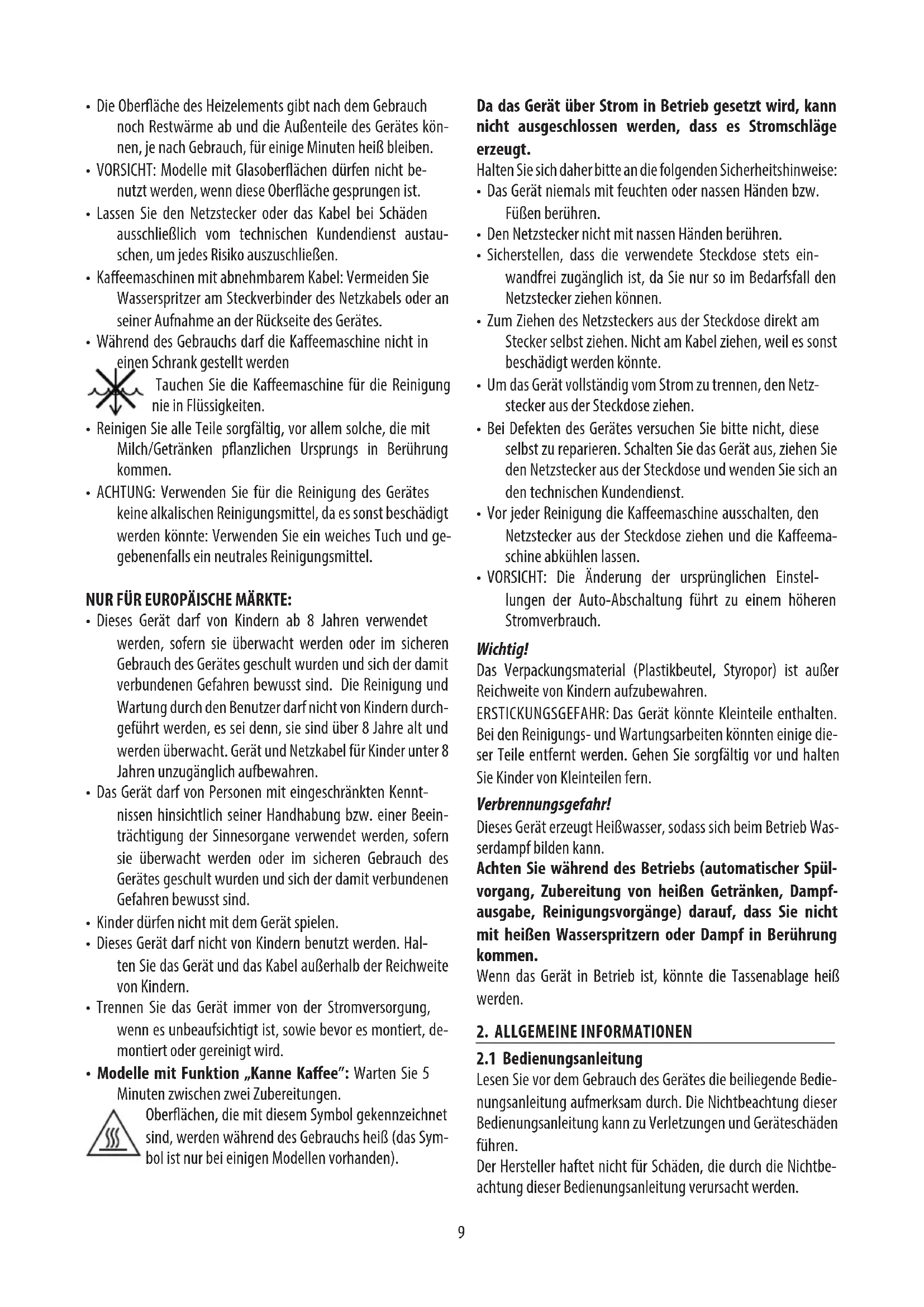 • Die Oberfläche des Heizelements gibt nach dem Gebrauch noch Restwärme ab und die Außenteile des Gerätes können, je nach Gebrauch, für einige Minuten heiß bleiben.
• VORSICHT: Modelle mit Glasoberflächen dürfen nicht benutzt werden, wenn diese Oberfläche gesprungen ist.
• Lassen Sie den Netzstecker oder das Kabel bei Schäden ausschließlich vom technischen Kundendienst austauschen, um jedes Risiko auszuschließen.
• Kaffeemaschinen mit abnehmbarem Kabel: Vermeiden Sie Wasserspritzer am Steckverbinder des Netzkabels oder an seiner Aufnahme an der Rückseite des Gerätes.
• Während des Gebrauchs darf die Kaffeemaschine nicht in einen Schrank gestellt werden
Tauchen Sie die Kaffeemaschine für die Reinigung nie in Flüssigkeiten.
• Reinigen Sie alle Teile sorgfältig, vor allem solche, die mit Milch/Getränken pflanzlichen Ursprungs in Berührung kommen.
• ACHTUNG: Verwenden Sie für die Reinigung des Gerätes keine alkalischen Reinigungsmittel, da es sonst beschädigt werden könnte: Verwenden Sie ein weiches Tuch und gegebenenfalls ein neutrales Reinigungsmittel.

NUR FÜR EUROPÄISCHE MÄRKTE:
• Dieses Gerät darf von Kindern ab 8 Jahren verwendet werden, sofern sie überwacht werden oder im sicheren Gebrauch des Gerätes geschult wurden und sich der damit verbundenen Gefahren bewusst sind. Die Reinigung und Wartung durch den Benutzer darf nicht von Kindern durchgeführt werden, es sei denn, sie sind über 8 Jahre alt und werden überwacht. Gerät und Netzkabel für Kinder unter 8 Jahren unzugänglich aufbewahren.
• Das Gerät darf von Personen mit eingeschränkten Kenntnissen hinsichtlich seiner Handhabung bzw. einer Beeinträchtigung der Sinnesorgane verwendet werden, sofern sie überwacht werden oder im sicheren Gebrauch des Gerätes geschult wurden und sich der damit verbundenen Gefahren bewusst sind.
• Kinder dürfen nicht mit dem Gerät spielen.
• Dieses Gerät darf nicht von Kindern benutzt werden. Halten Sie das Gerät und das Kabel außerhalb der Reichweite von Kindern.
• Trennen Sie das Gerät immer von der Stromversorgung, wenn es unbeaufsichtigt ist, sowie bevor es montiert, demontiert oder gereinigt wird.
• Modelle mit Funktion „Kanne Kaffee": Warten Sie 5 Minuten zwischen zwei Zubereitungen.
Oberflächen, die mit diesem Symbol gekennzeichnet sind, werden während des Gebrauchs heiß (das Symbol ist nur bei einigen Modellen vorhanden).

Da das Gerät über Strom in Betrieb gesetzt wird, kann nicht ausgeschlossen werden, dass es Stromschläge erzeugt.
Halten Sie sich daher bitte an die folgenden Sicherheitshinweise:
• Das Gerät niemals mit feuchten oder nassen Händen bzw. Füßen berühren.
• Den Netzstecker nicht mit nassen Händen berühren.
• Sicherstellen, dass die verwendete Steckdose stets einwandfrei zugänglich ist, da Sie nur so im Bedarfsfall den Netzstecker ziehen können.
• Zum Ziehen des Netzsteckers aus der Steckdose direkt am Stecker selbst ziehen. Nicht am Kabel ziehen, weil es sonst beschädigt werden könnte.
• Um das Gerät vollständig vom Strom zu trennen, den Netzstecker aus der Steckdose ziehen.
• Bei Defekten des Gerätes versuchen Sie bitte nicht, diese selbst zu reparieren. Schalten Sie das Gerät aus, ziehen Sie den Netzstecker aus der Steckdose und wenden Sie sich an den technischen Kundendienst.
• Vor jeder Reinigung die Kaffeemaschine ausschalten, den Netzstecker aus der Steckdose ziehen und die Kaffeemaschine abkühlen lassen.
• VORSICHT: Die Änderung der ursprünglichen Einstellungen der Auto-Abschaltung führt zu einem höheren Stromverbrauch.

Wichtig!
Das Verpackungsmaterial (Plastikbeutel, Styropor) ist außer Reichweite von Kindern aufzubewahren.
ERSTICKUNGSGEFAHR: Das Gerät könnte Kleinteile enthalten. Bei den Reinigungs- und Wartungsarbeiten könnten einige dieser Teile entfernt werden. Gehen Sie sorgfältig vor und halten Sie Kinder von Kleinteilen fern.

Verbrennungsgefahr!
Dieses Gerät erzeugt Heißwasser, sodass sich beim Betrieb Wasserdampf bilden kann.
Achten Sie während des Betriebs (automatischer Spülvorgang, Zubereitung von heißen Getränken, Dampfausgabe, Reinigungsvorgänge) darauf, dass Sie nicht mit heißen Wasserspritzern oder Dampf in Berührung kommen.
Wenn das Gerät in Betrieb ist, könnte die Tassenablage heiß werden.

2. ALLGEMEINE INFORMATIONEN
2.1 Bedienungsanleitung
Lesen Sie vor dem Gebrauch des Gerätes die beiliegende Bedienungsanleitung aufmerksam durch. Die Nichtbeachtung dieser Bedienungsanleitung kann zu Verletzungen und Geräteschäden führen.
Der Hersteller haftet nicht für Schäden, die durch die Nichtbeachtung dieser Bedienungsanleitung verursacht werden.

9